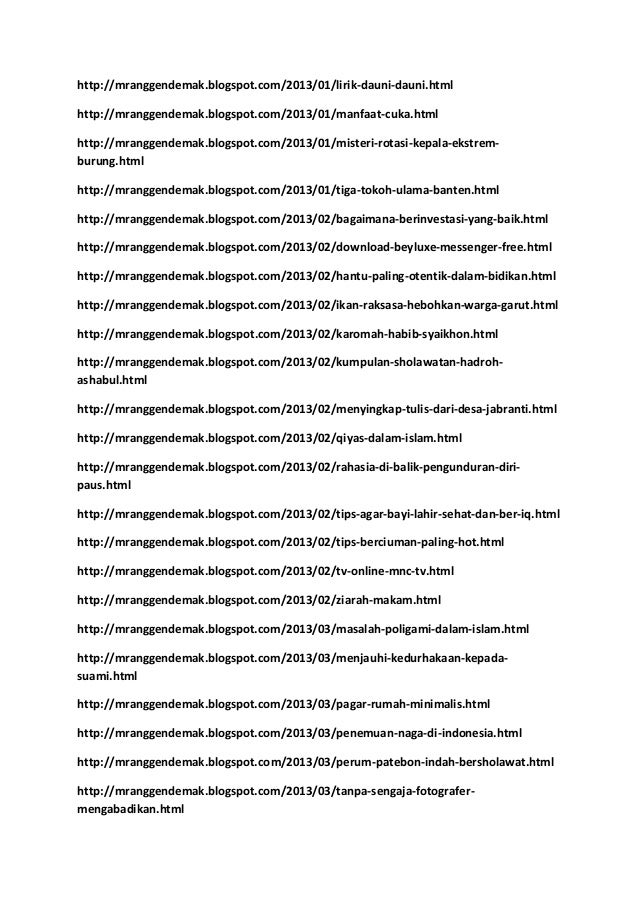 http://mranggendemak.blogspot.com/2013/01/lirik-dauni-dauni.html

http://mranggendemak.blogspot.com/2013/01/manfaat-cuka.html

http://mranggendemak.blogspot.com/2013/01/misteri-rotasi-kepala-ekstrem-burung.html

http://mranggendemak.blogspot.com/2013/01/tiga-tokoh-ulama-banten.html

http://mranggendemak.blogspot.com/2013/02/bagaimana-berinvestasi-yang-baik.html

http://mranggendemak.blogspot.com/2013/02/download-beyluxe-messenger-free.html

http://mranggendemak.blogspot.com/2013/02/hantu-paling-otentik-dalam-bidikan.html

http://mranggendemak.blogspot.com/2013/02/ikan-raksasa-hebohkan-warga-garut.html

http://mranggendemak.blogspot.com/2013/02/karomah-habib-syaikhon.html

http://mranggendemak.blogspot.com/2013/02/kumpulan-sholawatan-hadroh-ashabul.html

http://mranggendemak.blogspot.com/2013/02/menyingkap-tulis-dari-desa-jabranti.html

http://mranggendemak.blogspot.com/2013/02/qiyas-dalam-islam.html

http://mranggendemak.blogspot.com/2013/02/rahasia-di-balik-pengunduran-diri-paus.html

http://mranggendemak.blogspot.com/2013/02/tips-agar-bayi-lahir-sehat-dan-ber-iq.html

http://mranggendemak.blogspot.com/2013/02/tips-berciuman-paling-hot.html

http://mranggendemak.blogspot.com/2013/02/tv-online-mnc-tv.html

http://mranggendemak.blogspot.com/2013/02/ziarah-makam.html

http://mranggendemak.blogspot.com/2013/03/masalah-poligami-dalam-islam.html

http://mranggendemak.blogspot.com/2013/03/menjauhi-kedurhakaan-kepada-suami.html

http://mranggendemak.blogspot.com/2013/03/pagar-rumah-minimalis.html

http://mranggendemak.blogspot.com/2013/03/penemuan-naga-di-indonesia.html

http://mranggendemak.blogspot.com/2013/03/perum-patebon-indah-bersholawat.html

http://mranggendemak.blogspot.com/2013/03/tanpa-sengaja-fotografer-mengabadikan.html